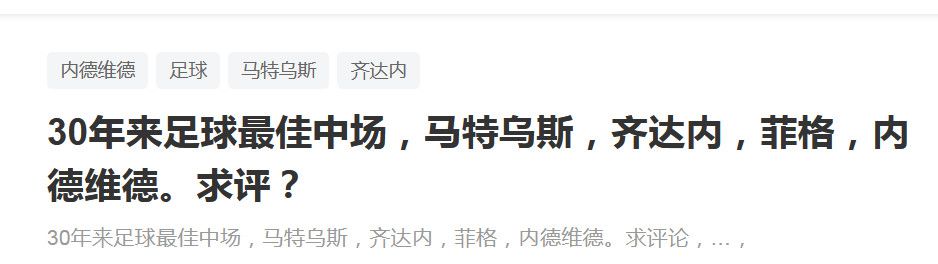 内德维德 足球 马特乌斯 齐达内

30年来足球最佳中场，马特乌斯，齐达内，菲格，内德维德。求评？

30年来足球最佳中场，马特乌斯，齐达内，菲格，内德维德。求评论，…，